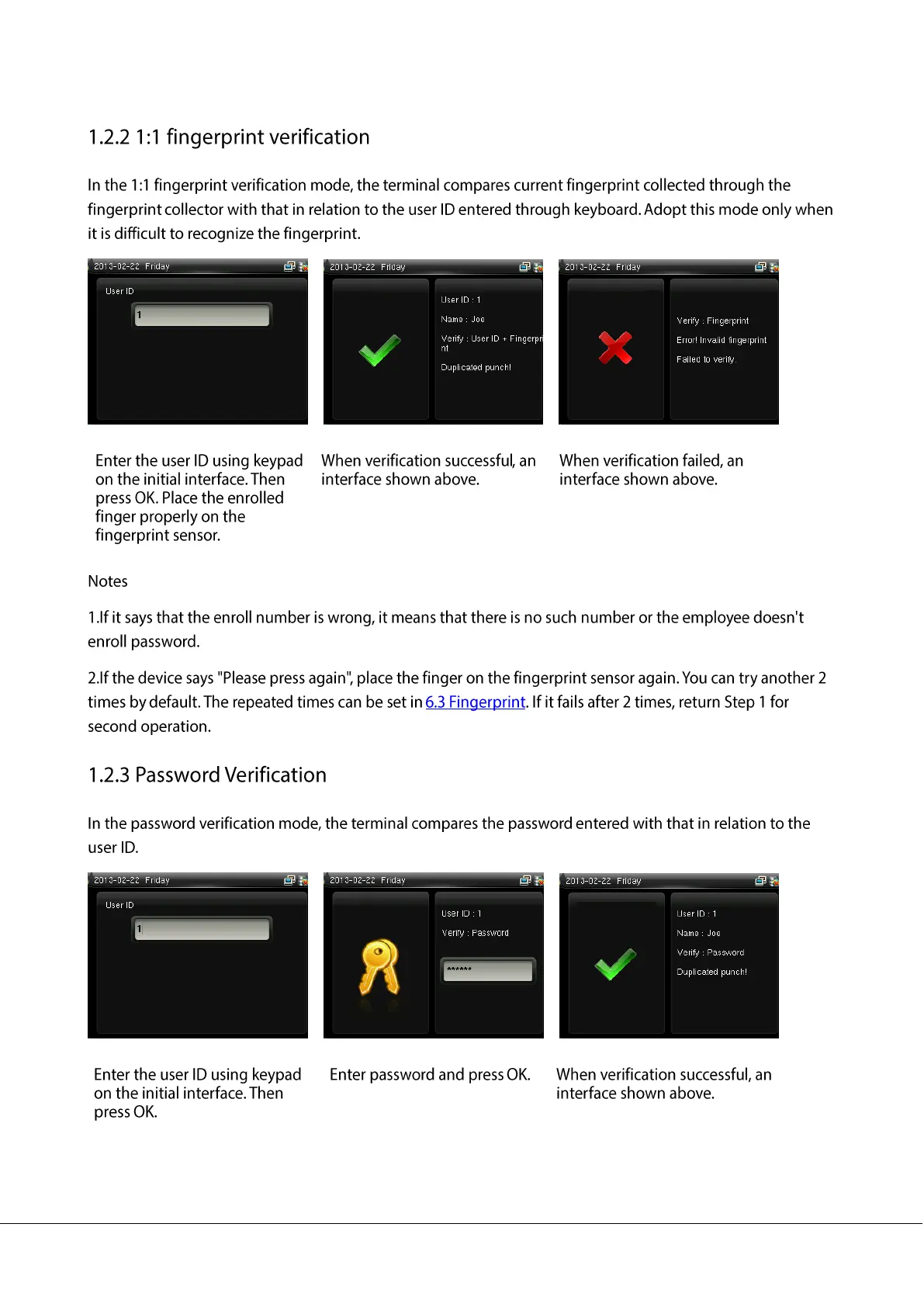 1.2.2 1:1 fingerprint verification

In the 1:1 fingerprint verification mode, the terminal compares current fingerprint collected through the fingerprint collector with that in relation to the user ID entered through keyboard. Adopt this mode only when it is difficult to recognize the fingerprint.

2013-02-22 Friday
User ID
1

2013-02-22 Friday
User ID : 1
Name : Joe
Verify : User ID + Fingerpri nt
Duplicated punch!

2013-02-22 Friday
Verify : Fingerprint
Error! Invalid fingerprint
Failed to verify

Enter the user ID using keypad on the initial interface. Then press OK. Place the enrolled finger properly on the fingerprint sensor.

When verification successful, an interface shown above.

When verification failed, an interface shown above.

Notes

1.If it says that the enroll number is wrong, it means that there is no such number or the employee doesn't enroll password.

2.If the device says "Please press again", place the finger on the fingerprint sensor again. You can try another 2 times by default. The repeated times can be set in 6.3 Fingerprint. If it fails after 2 times, return Step 1 for second operation.

1.2.3 Password Verification

In the password verification mode, the terminal compares the password entered with that in relation to the user ID.

2013-02-22 Friday
User ID
1

2013-02-22 Friday
User ID : 1
Verify : Password
******

2013-02-22 Friday
User ID : 1
Name : Joe
Verify : Password
Duplicated punch!

Enter the user ID using keypad on the initial interface. Then press OK.

Enter password and press OK.

When verification successful, an interface shown above.